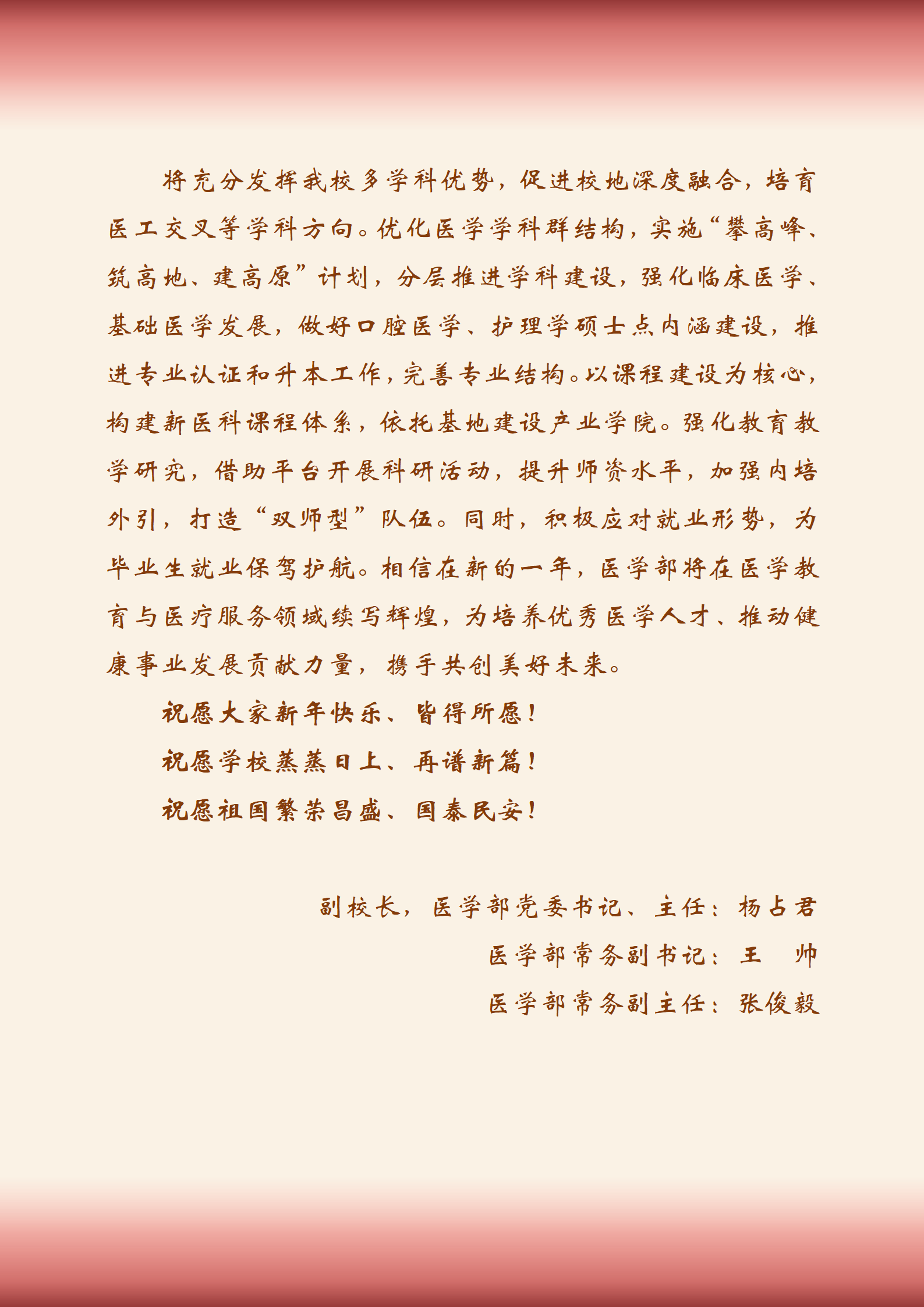 将充分发挥我校多学科优势，促进校地深度融合，培育医工交叉等学科方向。优化医学学科群结构，实施“攀高峰、筑高地、建高原”计划，分层推进学科建设，强化临床医学、基础医学发展，做好口腔医学、护理学硕士点内涵建设，推进专业认证和升本工作，完善专业结构。以课程建设为核心，构建新医科课程体系，依托基地建设产业学院。强化教育教学研究，借助平台开展科研活动，提升师资水平，加强内培外引，打造“双师型”队伍。同时，积极应对就业形势，为毕业生就业保驾护航。相信在新的一年，医学部将在医学教育与医疗服务领域续写辉煌，为培养优秀医学人才、推动健康事业发展贡献力量，携手共创美好未来。

祝愿大家新年快乐、皆得所愿！

祝愿学校蒸蒸日上、再谱新篇！

祝愿祖国繁荣昌盛、国泰民安！

副校长，医学部党委书记、主任：杨占君

医学部常务副书记：王　帅

医学部常务副主任：张俊毅